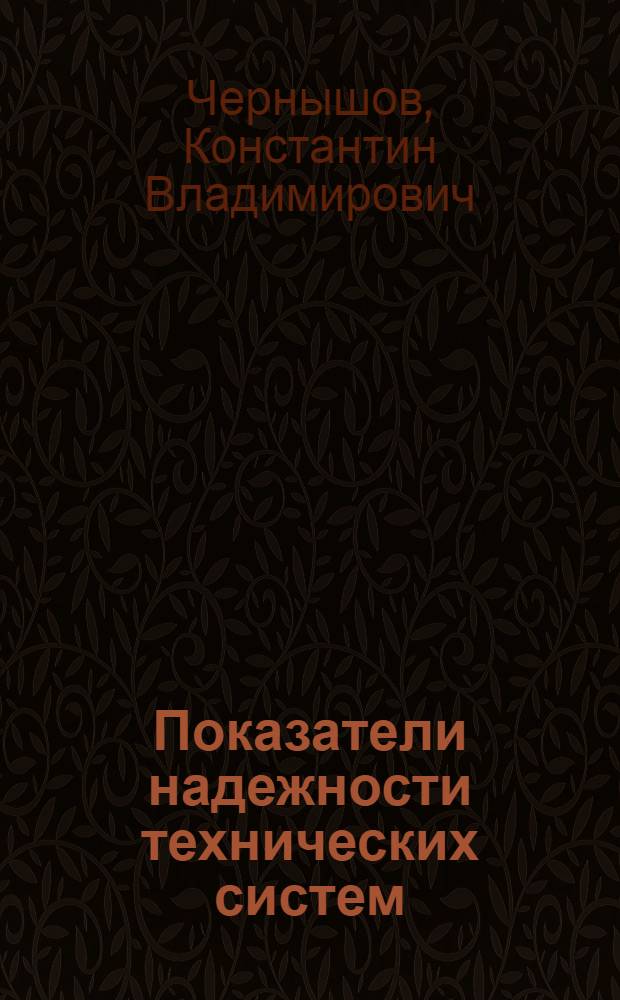 Чернышов, Константин Владимирович

Показатели надежности технических систем